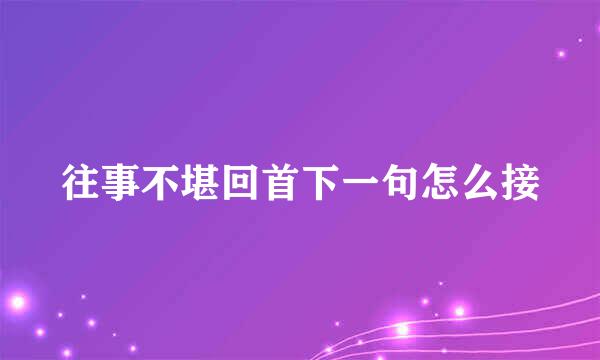 往事不堪回首下一句怎么接